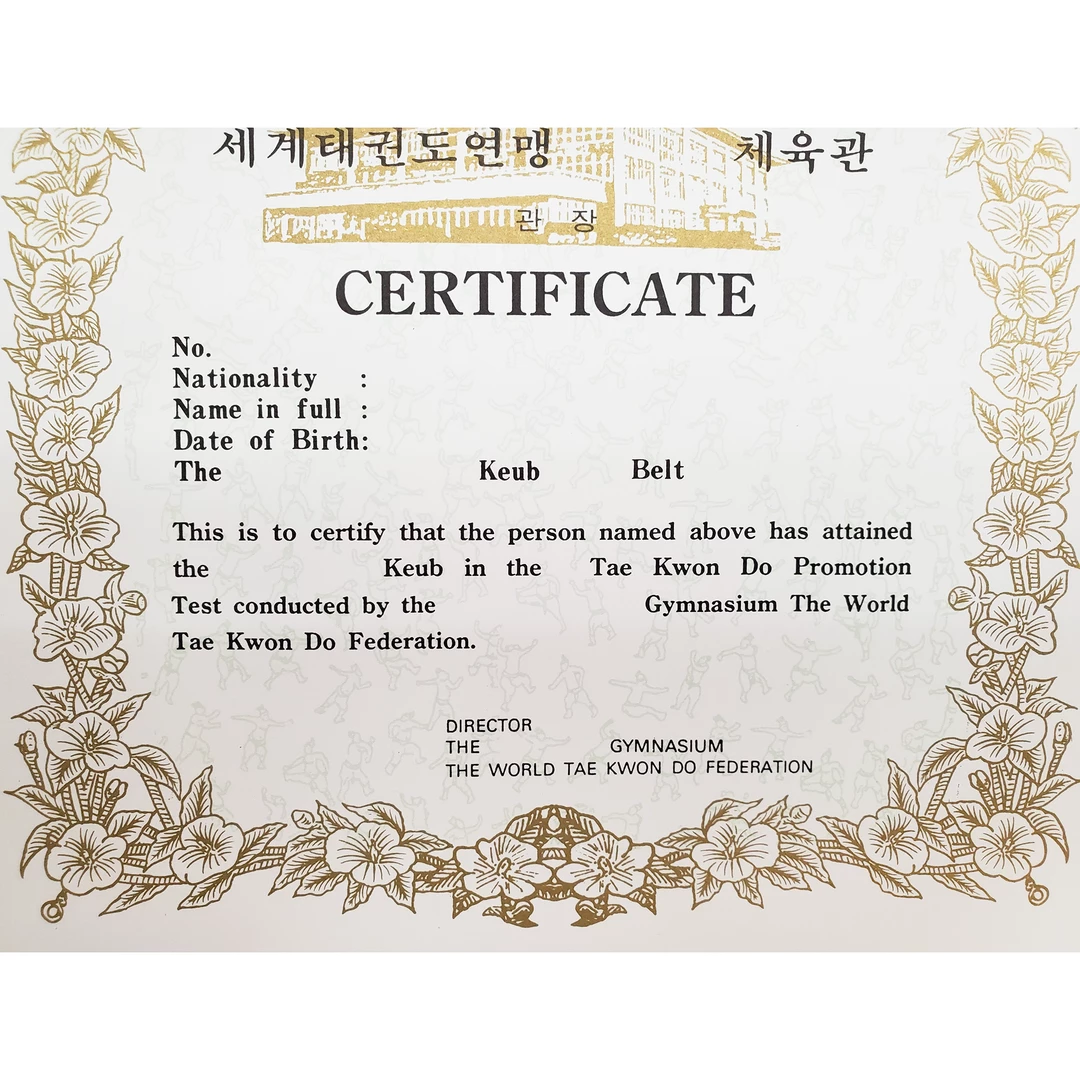 세계태권도연맹 체육관
관 장

CERTIFICATE

No.
Nationality :
Name in full :
Date of Birth:
The Keub Belt

This is to certify that the person named above has attained the Keub in the Tae Kwon Do Promotion Test conducted by the Gymnasium The World Tae Kwon Do Federation.

DIRECTOR
THE GYMNASIUM
THE WORLD TAE KWON DO FEDERATION